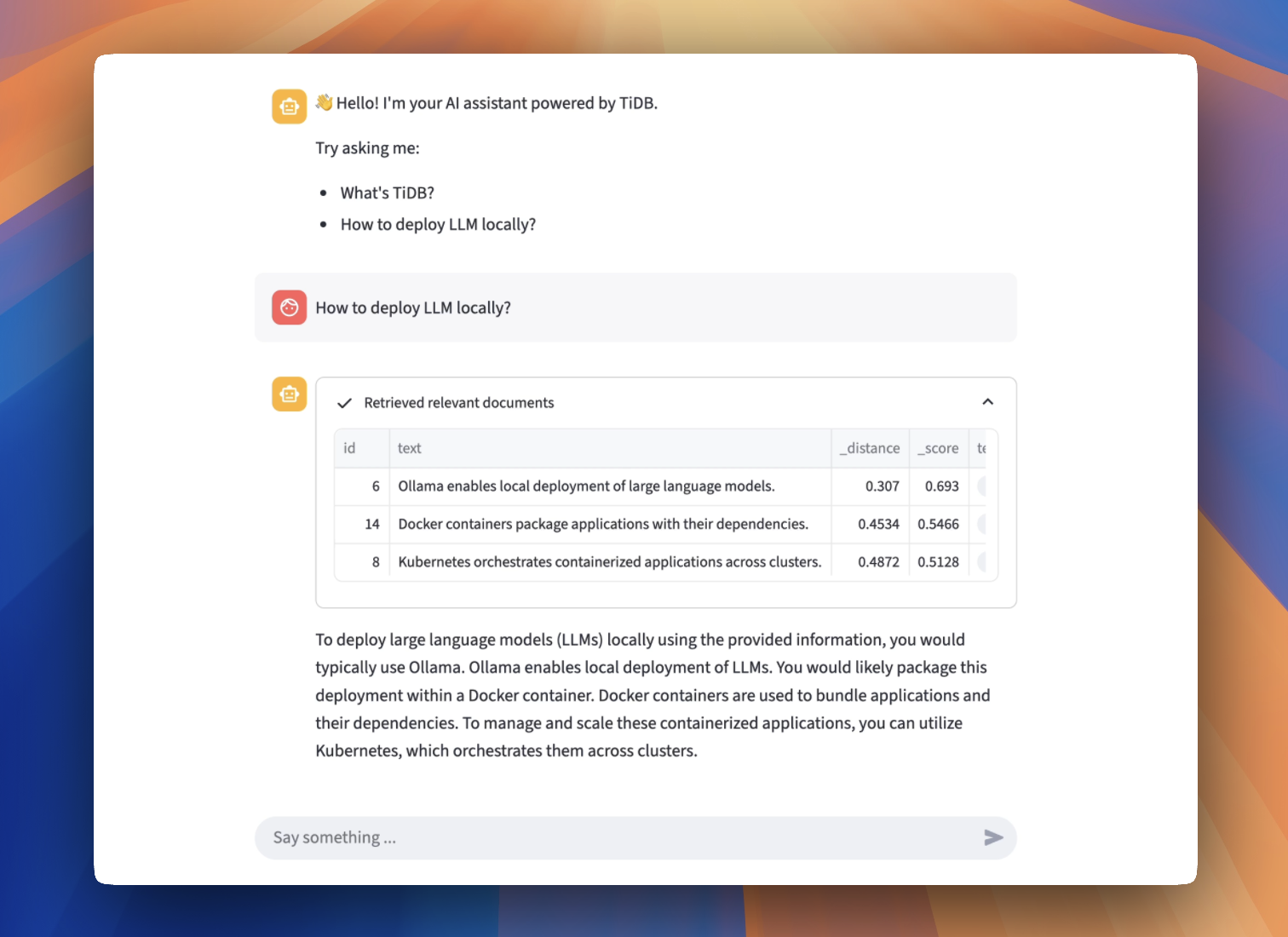 👋 Hello! I'm your AI assistant powered by TiDB.

Try asking me:

- What's TiDB?
- How to deploy LLM locally?

How to deploy LLM locally?

Retrieved relevant documents

| id | text | _distance | _score | te |
|---|---|---|---|---|
| 6 | Ollama enables local deployment of large language models. | 0.307 | 0.693 | |
| 14 | Docker containers package applications with their dependencies. | 0.4534 | 0.5466 | |
| 8 | Kubernetes orchestrates containerized applications across clusters. | 0.4872 | 0.5128 | |

To deploy large language models (LLMs) locally using the provided information, you would typically use Ollama. Ollama enables local deployment of LLMs. You would likely package this deployment within a Docker container. Docker containers are used to bundle applications and their dependencies. To manage and scale these containerized applications, you can utilize Kubernetes, which orchestrates them across clusters.

Say something ...